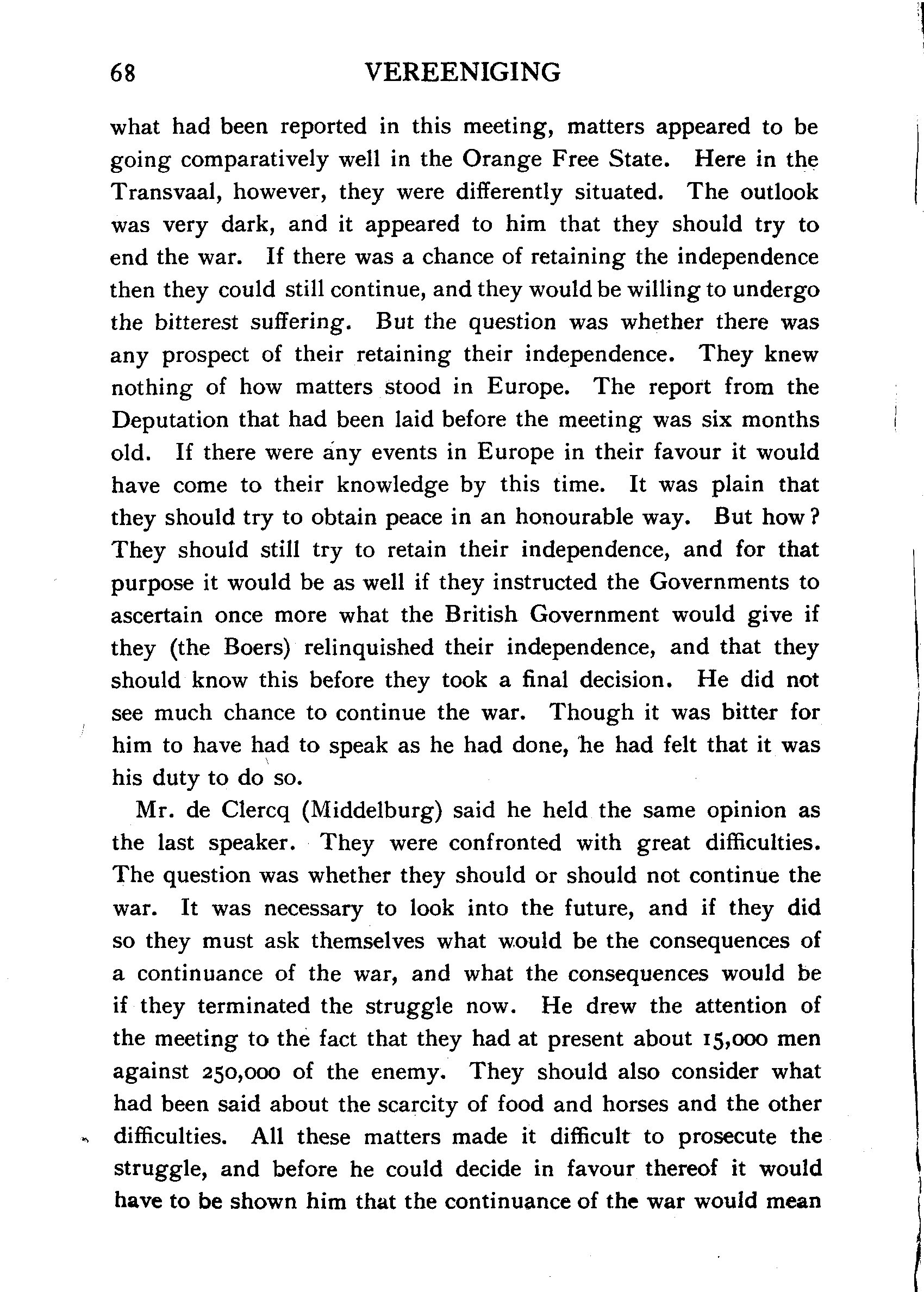 68 VEREENIGING

what had been reported in this meeting, matters appeared to be going comparatively well in the Orange Free State. Here in the Transvaal, however, they were differently situated. The outlook was very dark, and it appeared to him that they should try to end the war. If there was a chance of retaining the independence then they could still continue, and they would be willing to undergo the bitterest suffering. But the question was whether there was any prospect of their retaining their independence. They knew nothing of how matters stood in Europe. The report from the Deputation that had been laid before the meeting was six months old. If there were any events in Europe in their favour it would have come to their knowledge by this time. It was plain that they should try to obtain peace in an honourable way. But how? They should still try to retain their independence, and for that purpose it would be as well if they instructed the Governments to ascertain once more what the British Government would give if they (the Boers) relinquished their independence, and that they should know this before they took a final decision. He did not see much chance to continue the war. Though it was bitter for him to have had to speak as he had done, he had felt that it was his duty to do so.

Mr. de Clercq (Middelburg) said he held the same opinion as the last speaker. They were confronted with great difficulties. The question was whether they should or should not continue the war. It was necessary to look into the future, and if they did so they must ask themselves what would be the consequences of a continuance of the war, and what the consequences would be if they terminated the struggle now. He drew the attention of the meeting to the fact that they had at present about 15,000 men against 250,000 of the enemy. They should also consider what had been said about the scarcity of food and horses and the other difficulties. All these matters made it difficult to prosecute the struggle, and before he could decide in favour thereof it would have to be shown him that the continuance of the war would mean